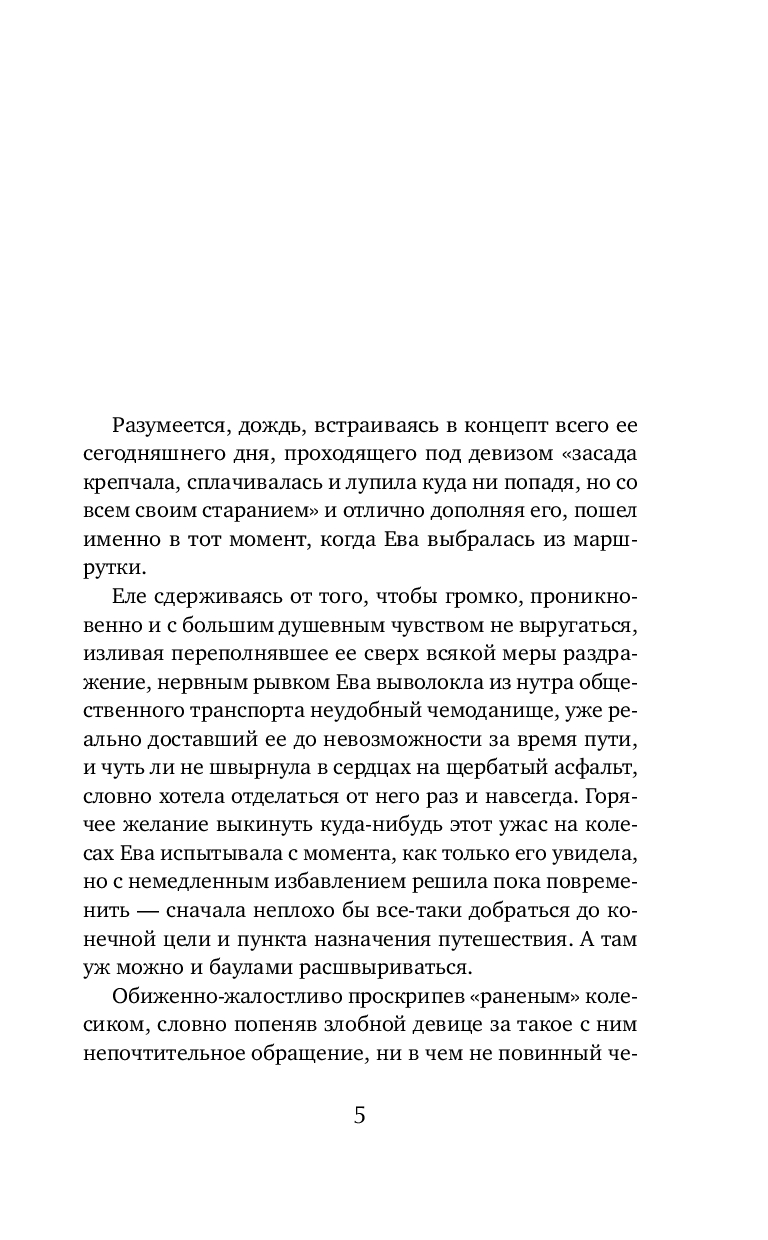 Разумеется, дождь, встраиваясь в концепт всего ее сегодняшнего дня, проходящего под девизом «засада крепчала, сплачивалась и лупила куда ни попадя, но со всем своим старанием» и отлично дополняя его, пошел именно в тот момент, когда Ева выбралась из маршрутки.

Еле сдерживаясь от того, чтобы громко, проникновенно и с большим душевным чувством не выругаться, изливая переполнявшее ее сверх всякой меры раздражение, нервным рывком Ева выволокла из нутра общественного транспорта неудобный чемоданище, уже реально доставший ее до невозможности за время пути, и чуть ли не швырнула в сердцах на щербатый асфальт, словно хотела отделаться от него раз и навсегда. Горячее желание выкинуть куда-нибудь этот ужас на колесах Ева испытывала с момента, как только его увидела, но с немедленным избавлением решила пока повременить — сначала неплохо бы все-таки добраться до конечной цели и пункта назначения путешествия. А там уж можно и баулами расшвыриваться.

Обиженно-жалостливо проскрипев «раненым» колесиком, словно попеняв злобной девице за такое с ним непочтительное обращение, ни в чем не повинный че-

5